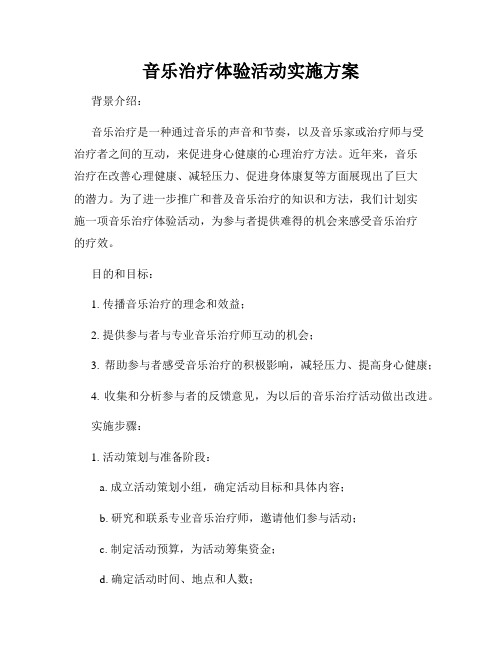 音乐治疗体验活动实施方案

背景介绍：

音乐治疗是一种通过音乐的声音和节奏，以及音乐家或治疗师与受治疗者之间的互动，来促进身心健康的心理治疗方法。近年来，音乐治疗在改善心理健康、减轻压力、促进身体康复等方面展现出了巨大的潜力。为了进一步推广和普及音乐治疗的知识和方法，我们计划实施一项音乐治疗体验活动，为参与者提供难得的机会来感受音乐治疗的疗效。

目的和目标：

1. 传播音乐治疗的理念和效益；

2. 提供参与者与专业音乐治疗师互动的机会；

3. 帮助参与者感受音乐治疗的积极影响，减轻压力、提高身心健康；

4. 收集和分析参与者的反馈意见，为以后的音乐治疗活动做出改进。

实施步骤：

1. 活动策划与准备阶段：

a. 成立活动策划小组，确定活动目标和具体内容；

b. 研究和联系专业音乐治疗师，邀请他们参与活动；

c. 制定活动预算，为活动筹集资金；

d. 确定活动时间、地点和人数；